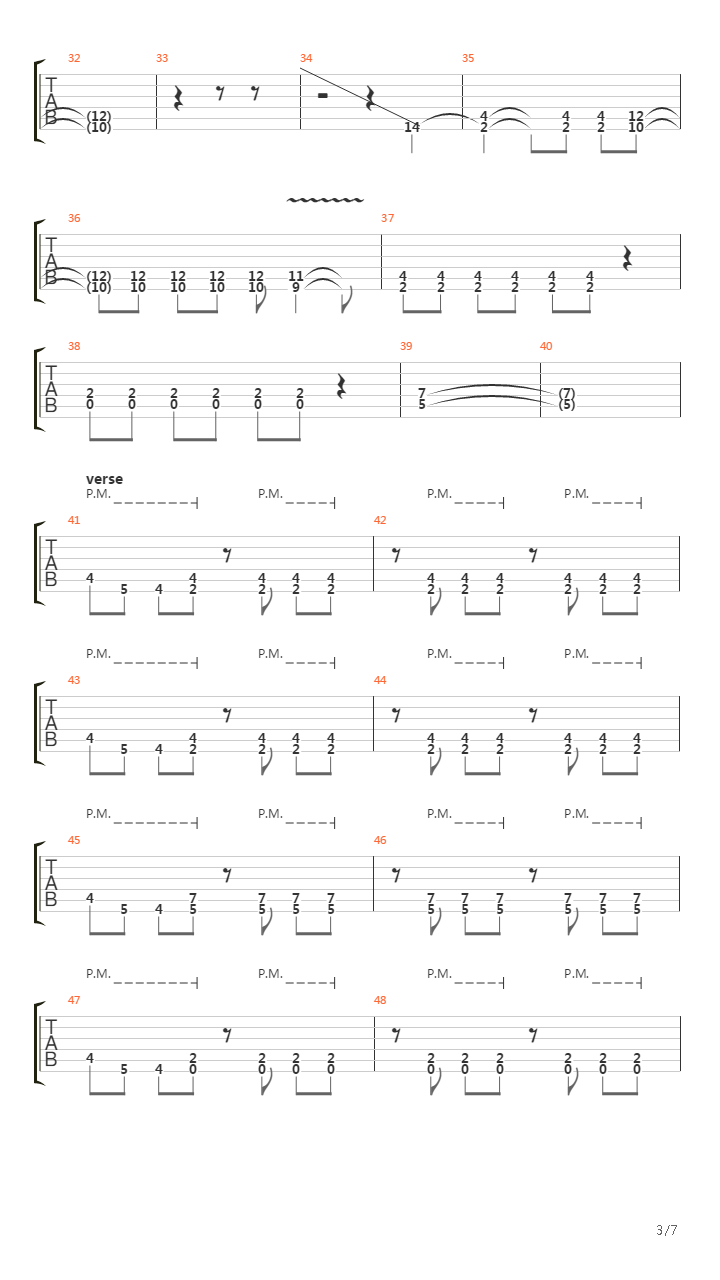 32 33 34 35

T
A
B

(12)
(10)

14

4
2

4
2

4
2

12
10

36 37

T
A
B

(12)
(10)

12
10

12
10

12
10

12
10

11
9

4
2

4
2

4
2

4
2

4
2

4
2

38 39 40

T
A
B

2
0

2
0

2
0

2
0

2
0

2
0

7
5

(7)
(5)

verse

P.M. P.M. P.M. P.M.

41 42

T
A
B

4 5 4 4
2

4
2

4
2

4
2

4
2

4
2

4
2

4
2

4
2

4
2

P.M. P.M. P.M. P.M.

43 44

T
A
B

4 5 4 4
2

4
2

4
2

4
2

4
2

4
2

4
2

4
2

4
2

4
2

P.M. P.M. P.M. P.M.

45 46

T
A
B

4 5 4 7
5

7
5

7
5

7
5

7
5

7
5

7
5

7
5

7
5

7
5

P.M. P.M. P.M. P.M.

47 48

T
A
B

4 5 4 2
0

2
0

2
0

2
0

2
0

2
0

2
0

2
0

2
0

2
0

3/7